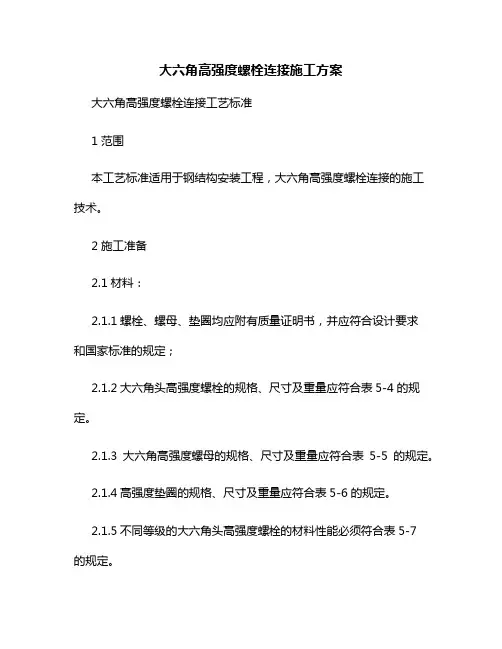 大六角高强度螺栓连接施工方案

大六角高强度螺栓连接工艺标准

1 范围

本工艺标准适用于钢结构安装工程，大六角高强度螺栓连接的施工技术。

2 施工准备

2.1 材料：

2.1.1 螺栓、螺母、垫圈均应附有质量证明书，并应符合设计要求和国家标准的规定；

2.1.2 大六角头高强度螺栓的规格、尺寸及重量应符合表 5-4 的规定。

2.1.3 大六角高强度螺母的规格、尺寸及重量应符合表 5-5 的规定。

2.1.4 高强度垫圈的规格、尺寸及重量应符合表 5-6 的规定。

2.1.5 不同等级的大六角头高强度螺栓的材料性能必须符合表 5-7 的规定。